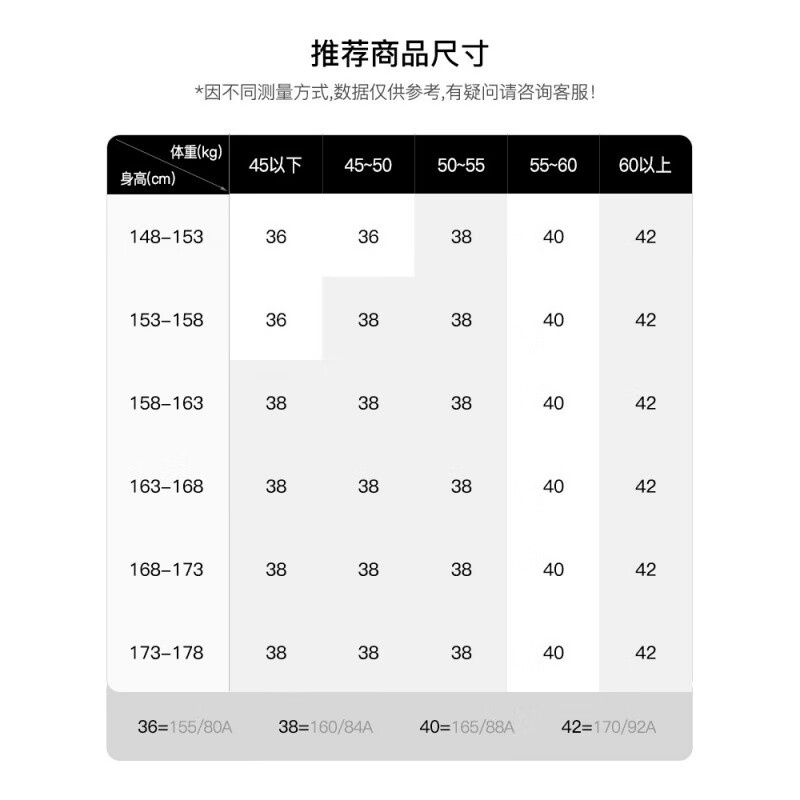 推荐商品尺寸

*因不同测量方式,数据仅供参考,有疑问请咨询客服!

| 体重(kg) 身高(cm) | 45以下 | 45~50 | 50~55 | 55~60 | 60以上 |
|---|---|---|---|---|---|
| 148-153 | 36 | 36 | 38 | 40 | 42 |
| 153-158 | 36 | 38 | 38 | 40 | 42 |
| 158-163 | 38 | 38 | 38 | 40 | 42 |
| 163-168 | 38 | 38 | 38 | 40 | 42 |
| 168-173 | 38 | 38 | 38 | 40 | 42 |
| 173-178 | 38 | 38 | 38 | 40 | 42 |

36=155/80A 38=160/84A 40=165/88A 42=170/92A